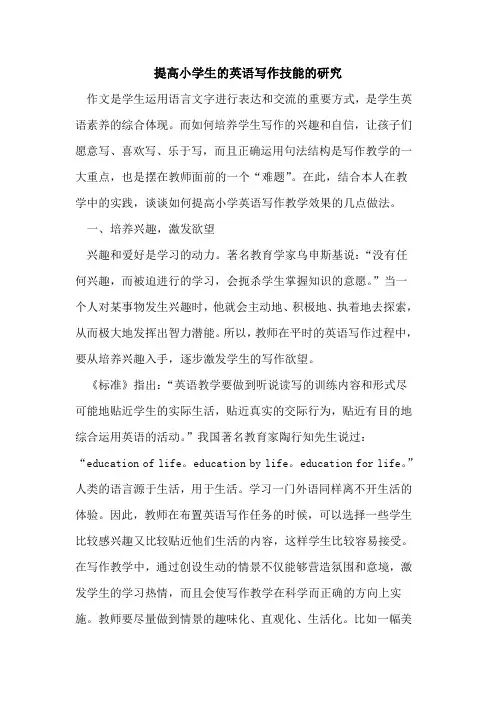 提高小学生的英语写作技能的研究

作文是学生运用语言文字进行表达和交流的重要方式，是学生英语素养的综合体现。而如何培养学生写作的兴趣和自信，让孩子们愿意写、喜欢写、乐于写，而且正确运用句法结构是写作教学的一大重点，也是摆在教师面前的一个“难题”。在此，结合本人在教学中的实践，谈谈如何提高小学英语写作教学效果的几点做法。

一、培养兴趣，激发欲望

兴趣和爱好是学习的动力。著名教育学家乌申斯基说：“没有任何兴趣，而被迫进行的学习，会扼杀学生掌握知识的意愿。”当一个人对某事物发生兴趣时，他就会主动地、积极地、执着地去探索，从而极大地发挥出智力潜能。所以，教师在平时的英语写作过程中，要从培养兴趣入手，逐步激发学生的写作欲望。

《标准》指出：“英语教学要做到听说读写的训练内容和形式尽可能地贴近学生的实际生活，贴近真实的交际行为，贴近有目的地综合运用英语的活动。”我国著名教育家陶行知先生说过：“education of life。education by life。education for life。”人类的语言源于生活，用于生活。学习一门外语同样离不开生活的体验。因此，教师在布置英语写作任务的时候，可以选择一些学生比较感兴趣又比较贴近他们生活的内容，这样学生比较容易接受。在写作教学中，通过创设生动的情景不仅能够营造氛围和意境，激发学生的学习热情，而且会使写作教学在科学而正确的方向上实施。教师要尽量做到情景的趣味化、直观化、生活化。比如一幅美